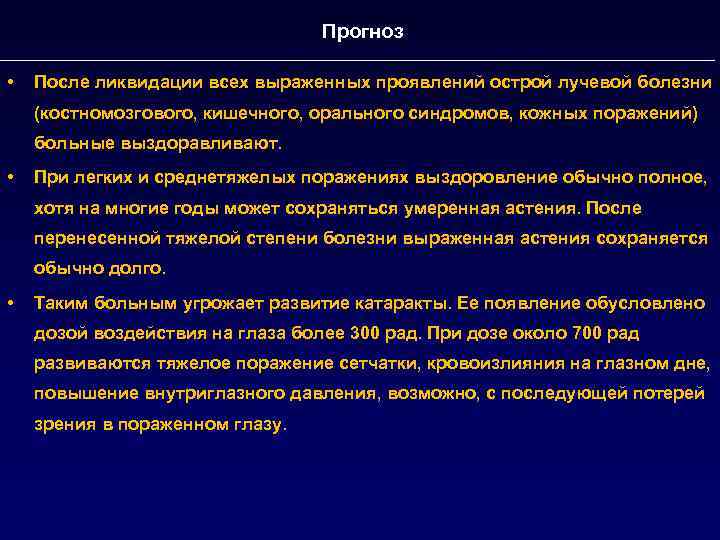 Прогноз

• После ликвидации всех выраженных проявлений острой лучевой болезни (костномозгового, кишечного, орального синдромов, кожных поражений) больные выздоравливают.

• При легких и среднетяжелых поражениях выздоровление обычно полное, хотя на многие годы может сохраняться умеренная астения. После перенесенной тяжелой степени болезни выраженная астения сохраняется обычно долго.

• Таким больным угрожает развитие катаракты. Ее появление обусловлено дозой воздействия на глаза более 300 рад. При дозе около 700 рад развиваются тяжелое поражение сетчатки, кровоизлияния на глазном дне, повышение внутриглазного давления, возможно, с последующей потерей зрения в пораженном глазу.